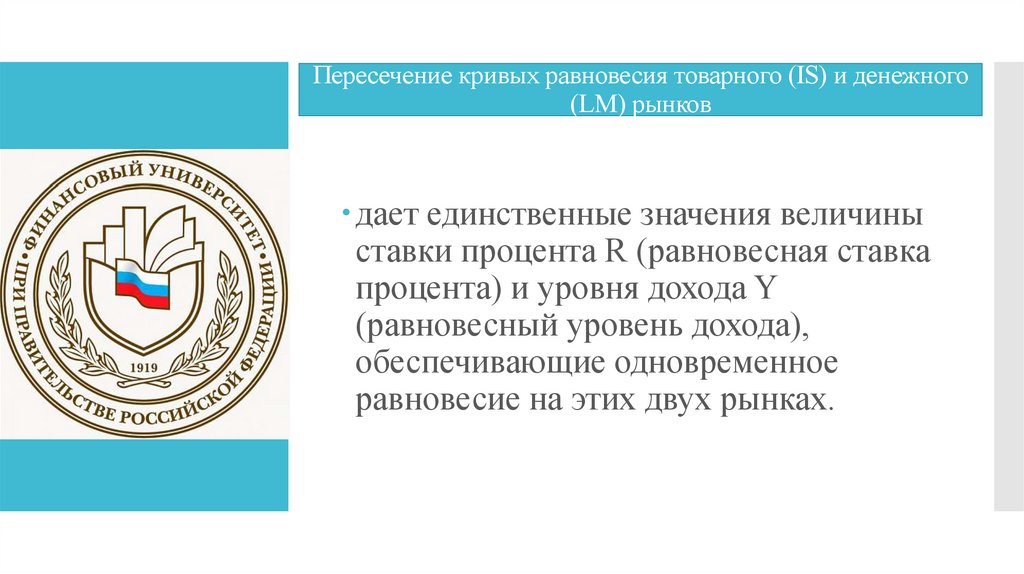 Пересечение кривых равновесия товарного (IS) и денежного (LM) рынков

ФИНАНСОВЫЙ УНИВЕРСИТЕТ ПРИ ПРАВИТЕЛЬСТВЕ РОССИЙСКОЙ ФЕДЕРАЦИИ
1919

дает единственные значения величины ставки процента R (равновесная ставка процента) и уровня дохода Y (равновесный уровень дохода), обеспечивающие одновременное равновесие на этих двух рынках.